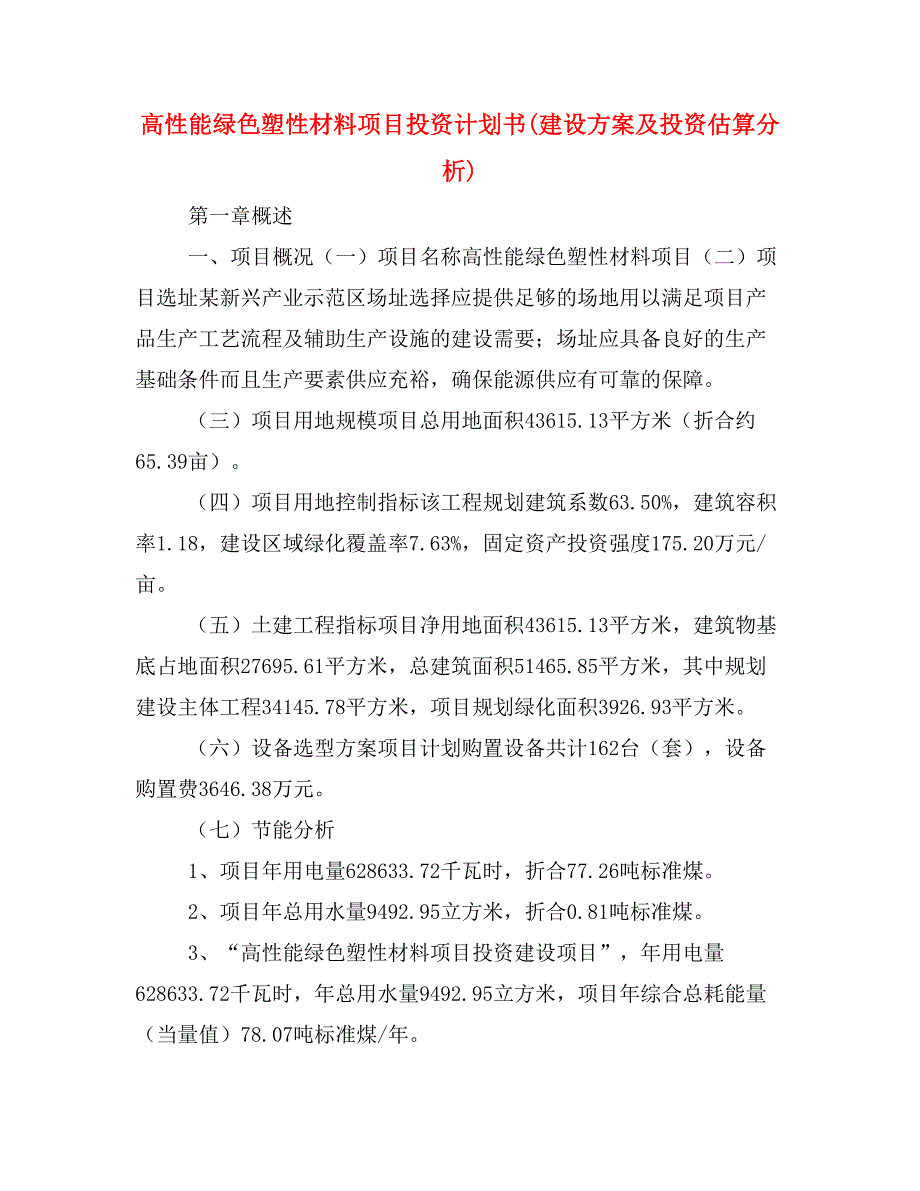 高性能绿色塑性材料项目投资计划书(建设方案及投资估算分析)

第一章概述

一、项目概况（一）项目名称高性能绿色塑性材料项目（二）项目选址某新兴产业示范区场址选择应提供足够的场地用以满足项目产品生产工艺流程及辅助生产设施的建设需要；场址应具备良好的生产基础条件而且生产要素供应充裕，确保能源供应有可靠的保障。

（三）项目用地规模项目总用地面积43615.13平方米（折合约65.39亩）。

（四）项目用地控制指标该工程规划建筑系数63.50%，建筑容积率1.18，建设区域绿化覆盖率7.63%，固定资产投资强度175.20万元/亩。

（五）土建工程指标项目净用地面积43615.13平方米，建筑物基底占地面积27695.61平方米，总建筑面积51465.85平方米，其中规划建设主体工程34145.78平方米，项目规划绿化面积3926.93平方米。

（六）设备选型方案项目计划购置设备共计162台（套），设备购置费3646.38万元。

（七）节能分析

1、项目年用电量628633.72千瓦时，折合77.26吨标准煤。

2、项目年总用水量9492.95立方米，折合0.81吨标准煤。

3、“高性能绿色塑性材料项目投资建设项目”，年用电量628633.72千瓦时，年总用水量9492.95立方米，项目年综合总耗能量（当量值）78.07吨标准煤/年。